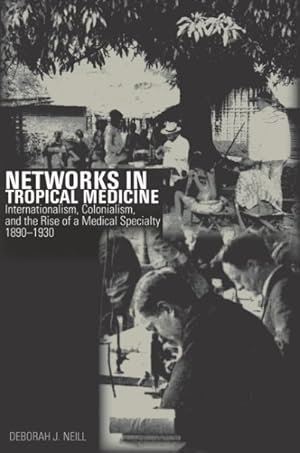 NETWORKS IN TROPICAL MEDICINE
Internationalism, Colonialism, and the Rise of a Medical Specialty 1890–1930

DEBORAH J. NEILL